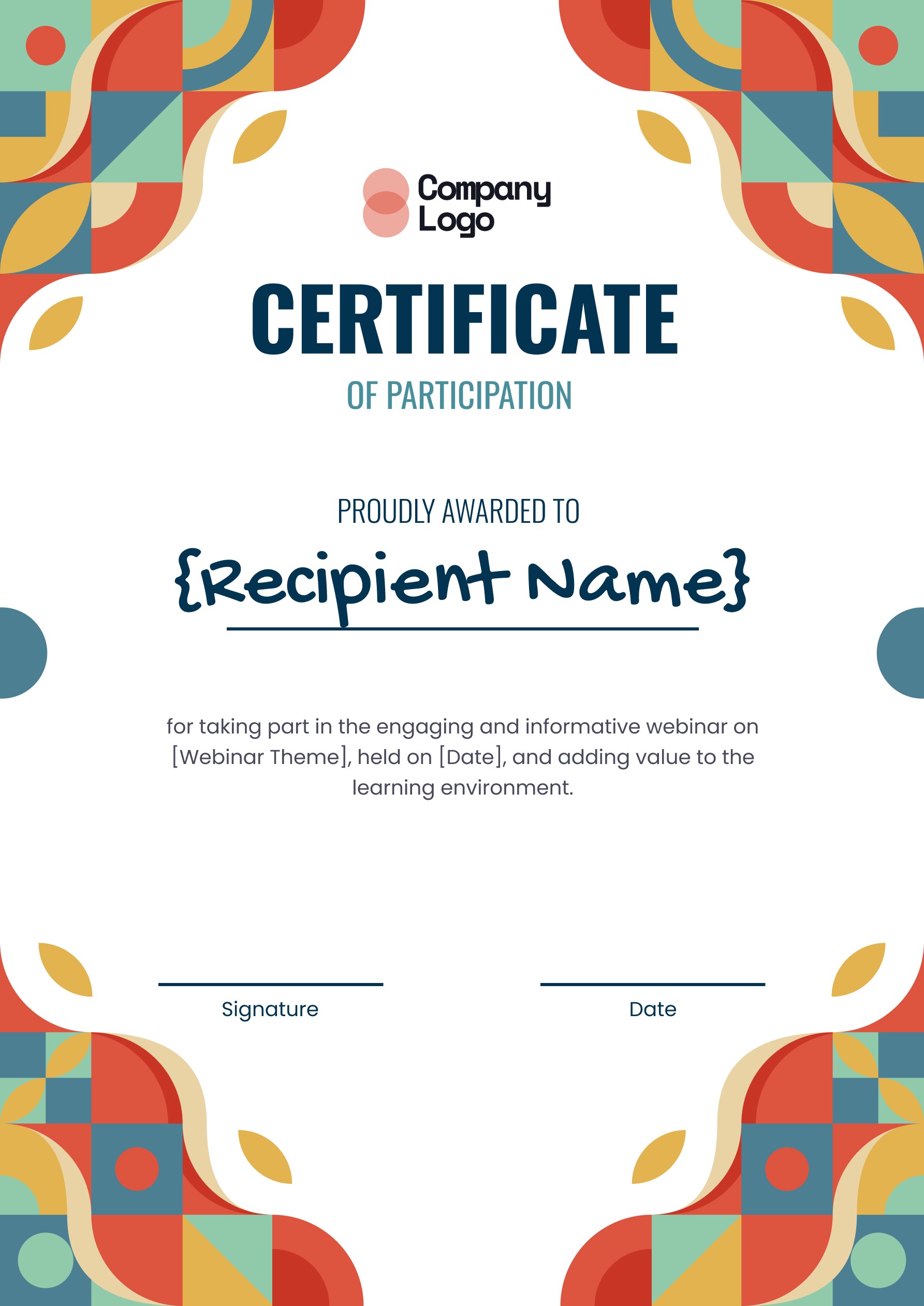 Company Logo

CERTIFICATE

OF PARTICIPATION

PROUDLY AWARDED TO

{Recipient Name}

for taking part in the engaging and informative webinar on [Webinar Theme], held on [Date], and adding value to the learning environment.

Signature

Date